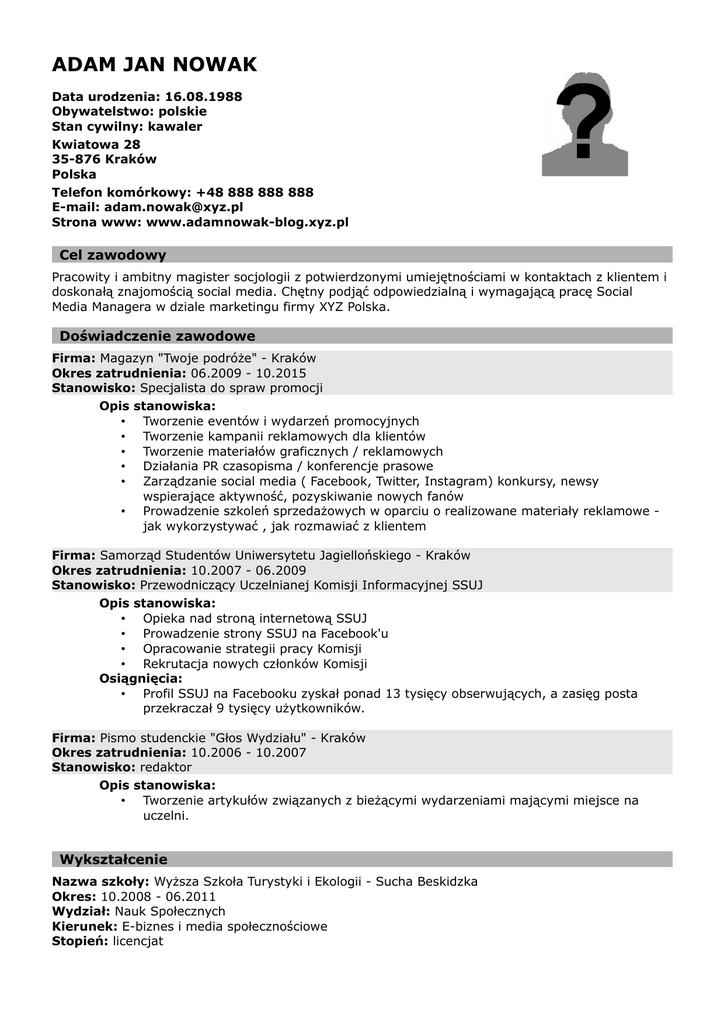 ADAM JAN NOWAK

Data urodzenia: 16.08.1988
Obywatelstwo: polskie
Stan cywilny: kawaler
Kwiatowa 28
35-876 Kraków
Polska
Telefon komórkowy: +48 888 888 888
E-mail: adam.nowak@xyz.pl
Strona www: www.adamnowak-blog.xyz.pl

?

Cel zawodowy

Pracowity i ambitny magister socjologii z potwierdzonymi umiejętnościami w kontaktach z klientem i doskonałą znajomością social media. Chętny podjąć odpowiedzialną i wymagającą pracę Social Media Managera w dziale marketingu firmy XYZ Polska.

Doświadczenie zawodowe

Firma: Magazyn "Twoje podróże" - Kraków
Okres zatrudnienia: 06.2009 - 10.2015
Stanowisko: Specjalista do spraw promocji
Opis stanowiska:
• Tworzenie eventów i wydarzeń promocyjnych
• Tworzenie kampanii reklamowych dla klientów
• Tworzenie materiałów graficznych / reklamowych
• Działania PR czasopisma / konferencje prasowe
• Zarządzanie social media ( Facebook, Twitter, Instagram) konkursy, newsy wspierające aktywność, pozyskiwanie nowych fanów
• Prowadzenie szkoleń sprzedażowych w oparciu o realizowane materiały reklamowe - jak wykorzystywać , jak rozmawiać z klientem

Firma: Samorząd Studentów Uniwersytetu Jagiellońskiego - Kraków
Okres zatrudnienia: 10.2007 - 06.2009
Stanowisko: Przewodniczący Uczelnianej Komisji Informacyjnej SSUJ
Opis stanowiska:
• Opieka nad stroną internetową SSUJ
• Prowadzenie strony SSUJ na Facebook'u
• Opracowanie strategii pracy Komisji
• Rekrutacja nowych członków Komisji
Osiągnięcia:
• Profil SSUJ na Facebooku zyskał ponad 13 tysięcy obserwujących, a zasięg posta przekraczał 9 tysięcy użytkowników.

Firma: Pismo studenckie "Głos Wydziału" - Kraków
Okres zatrudnienia: 10.2006 - 10.2007
Stanowisko: redaktor
Opis stanowiska:
• Tworzenie artykułów związanych z bieżącymi wydarzeniami mającymi miejsce na uczelni.

Wykształcenie

Nazwa szkoły: Wyższa Szkoła Turystyki i Ekologii - Sucha Beskidzka
Okres: 10.2008 - 06.2011
Wydział: Nauk Społecznych
Kierunek: E-biznes i media społecznościowe
Stopień: licencjat